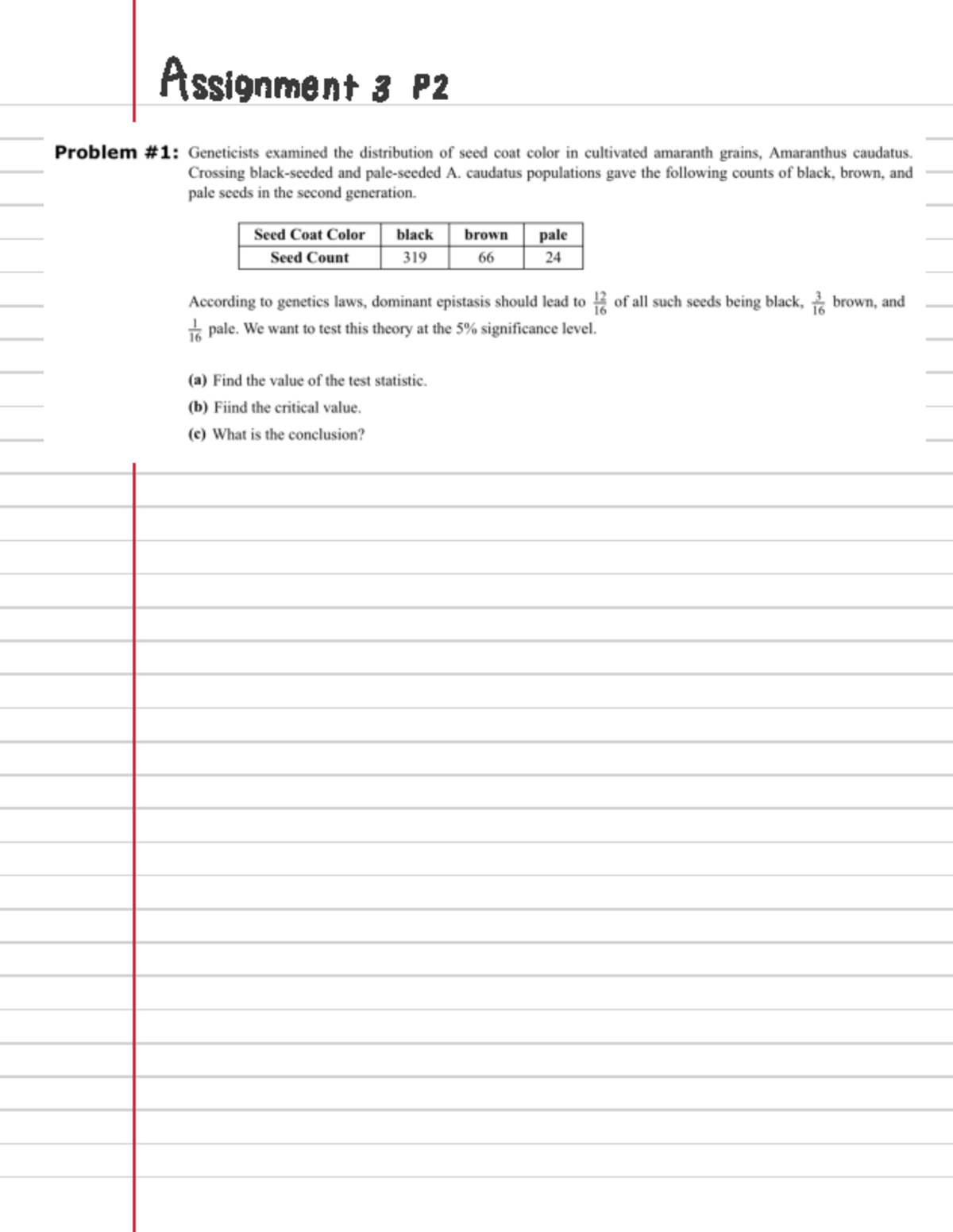 Assignment 3 P2

Problem #1: Geneticists examined the distribution of seed coat color in cultivated amaranth grains, Amaranthus caudatus. Crossing black-seeded and pale-seeded A. caudatus populations gave the following counts of black, brown, and pale seeds in the second generation.

| Seed Coat Color | black | brown | pale |
|---|---|---|---|
| Seed Count | 319 | 66 | 24 |

According to genetics laws, dominant epistasis should lead to $\frac{12}{16}$ of all such seeds being black, $\frac{3}{16}$ brown, and $\frac{1}{16}$ pale. We want to test this theory at the 5% significance level.

(a) Find the value of the test statistic.

(b) Fiind the critical value.

(c) What is the conclusion?